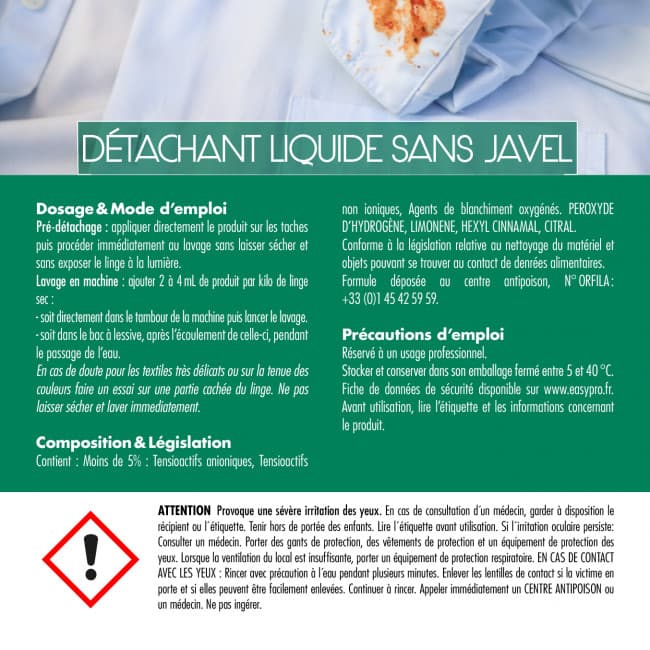 DÉTACHANT LIQUIDE SANS JAVEL

Dosage & Mode d'emploi
Pré-détachage : appliquer directement le produit sur les taches puis procéder immédiatement au lavage sans laisser sécher et sans exposer le linge à la lumière.
Lavage en machine : ajouter 2 à 4 mL de produit par kilo de linge sec :
- soit directement dans le tambour de la machine puis lancer le lavage.
- soit dans le bac à lessive, après l'écoulement de celle-ci, pendant le passage de l'eau.
En cas de doute pour les textiles très délicats ou sur la tenue des couleurs faire un essai sur une partie cachée du linge. Ne pas laisser sécher et laver immediatement.

Composition & Législation
Contient : Moins de 5% : Tensioactifs anioniques, Tensioactifs non ioniques, Agents de blanchiment oxygénés. PEROXYDE D'HYDROGÈNE, LIMONENE, HEXYL CINNAMAL, CITRAL.
Conforme à la législation relative au nettoyage du matériel et objets pouvant se trouver au contact de denrées alimentaires.
Formule déposée au centre antipoison, N° ORFILA : +33 (0)1 45 42 59 59.

Précautions d'emploi
Réservé à un usage professionnel.
Stocker et conserver dans son emballage fermé entre 5 et 40 °C.
Fiche de données de sécurité disponible sur www.easypro.fr.
Avant utilisation, lire l'étiquette et les informations concernant le produit.

ATTENTION Provoque une sévère irritation des yeux. En cas de consultation d'un médecin, garder à disposition le récipient ou l'étiquette. Tenir hors de portée des enfants. Lire l'étiquette avant utilisation. Si l'irritation oculaire persiste: Consulter un médecin. Porter des gants de protection, des vêtements de protection et un équipement de protection des yeux. Lorsque la ventilation du local est insuffisante, porter un équipement de protection respiratoire. EN CAS DE CONTACT AVEC LES YEUX : Rincer avec précaution à l'eau pendant plusieurs minutes. Enlever les lentilles de contact si la victime en porte et si elles peuvent être facilement enlevées. Continuer à rincer. Appeler immédiatement un CENTRE ANTIPOISON ou un médecin. Ne pas ingérer.